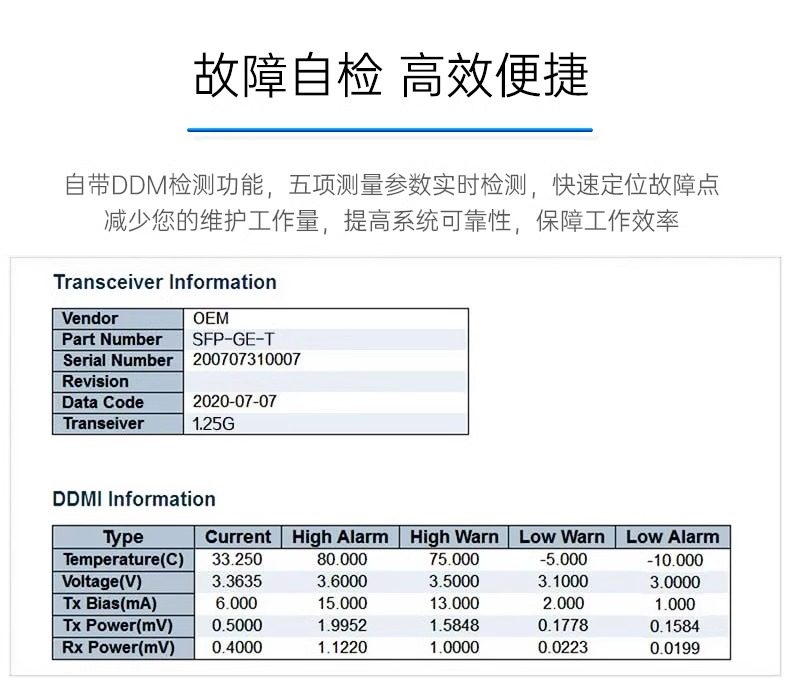 故障自检 高效便捷

自带DDM检测功能，五项测量参数实时检测，快速定位故障点
减少您的维护工作量，提高系统可靠性，保障工作效率

Transceiver Information

| Vendor | OEM |
|---|---|
| Part Number | SFP-GE-T |
| Serial Number | 200707310007 |
| Revision | |
| Data Code | 2020-07-07 |
| Transeiver | 1.25G |

DDMI Information

| Type | Current | High Alarm | High Warn | Low Warn | Low Alarm |
|---|---|---|---|---|---|
| Temperature(C) | 33.250 | 80.000 | 75.000 | -5.000 | -10.000 |
| Voltage(V) | 3.3635 | 3.6000 | 3.5000 | 3.1000 | 3.0000 |
| Tx Bias(mA) | 6.000 | 15.000 | 13.000 | 2.000 | 1.000 |
| Tx Power(mV) | 0.5000 | 1.9952 | 1.5848 | 0.1778 | 0.1584 |
| Rx Power(mV) | 0.4000 | 1.1220 | 1.0000 | 0.0223 | 0.0199 |